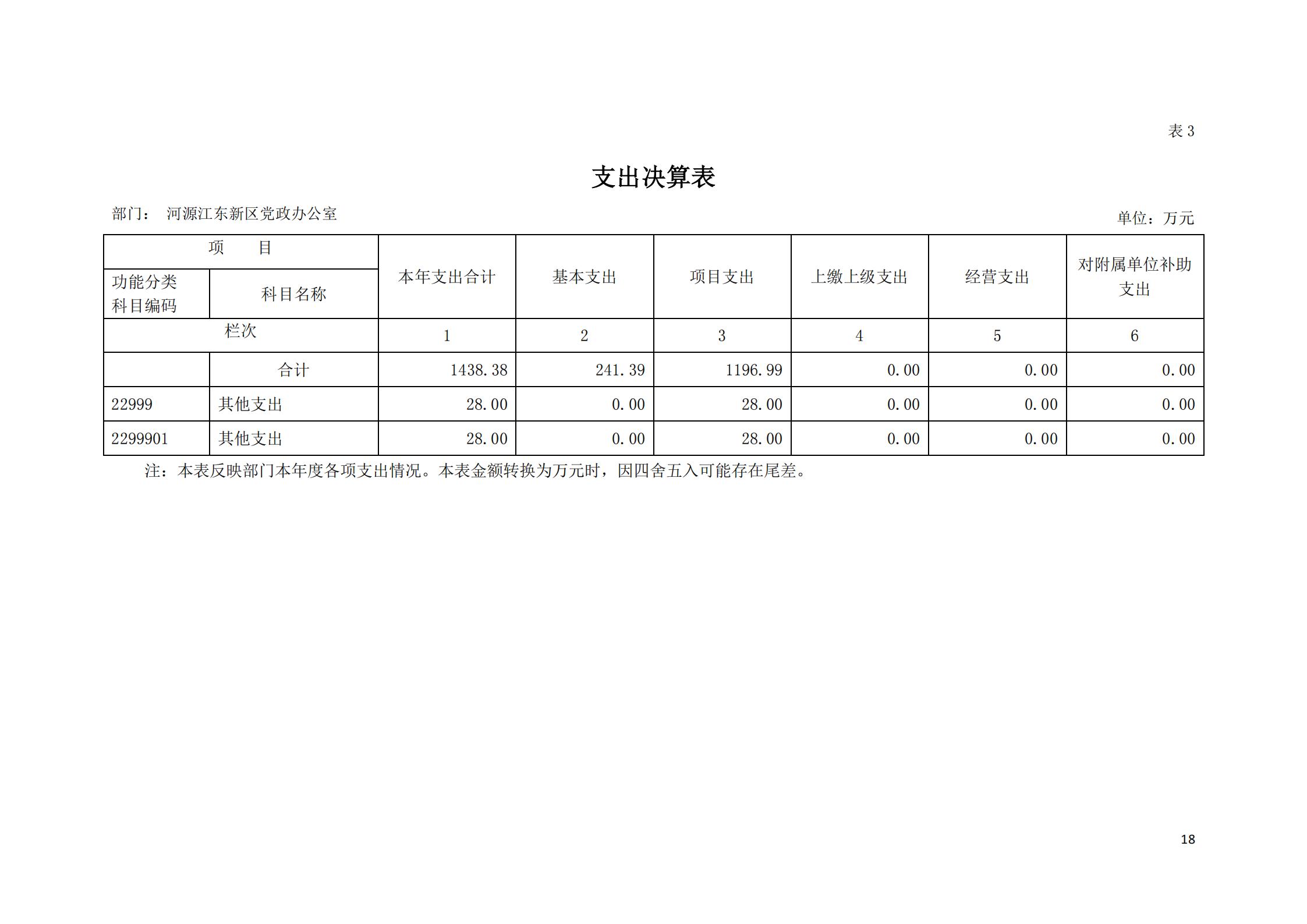 表 3

支出决算表

部门： 河源江东新区党政办公室

单位：万元

| 项 目 | | 本年支出合计 | 基本支出 | 项目支出 | 上缴上级支出 | 经营支出 | 对附属单位补助支出 |
|---|---|---|---|---|---|---|---|
| 功能分类科目编码 | 科目名称 | | | | | | |
| 栏次 | | 1 | 2 | 3 | 4 | 5 | 6 |
| | 合计 | 1438.38 | 241.39 | 1196.99 | 0.00 | 0.00 | 0.00 |
| 22999 | 其他支出 | 28.00 | 0.00 | 28.00 | 0.00 | 0.00 | 0.00 |
| 2299901 | 其他支出 | 28.00 | 0.00 | 28.00 | 0.00 | 0.00 | 0.00 |

注：本表反映部门本年度各项支出情况。本表金额转换为万元时，因四舍五入可能存在尾差。

18